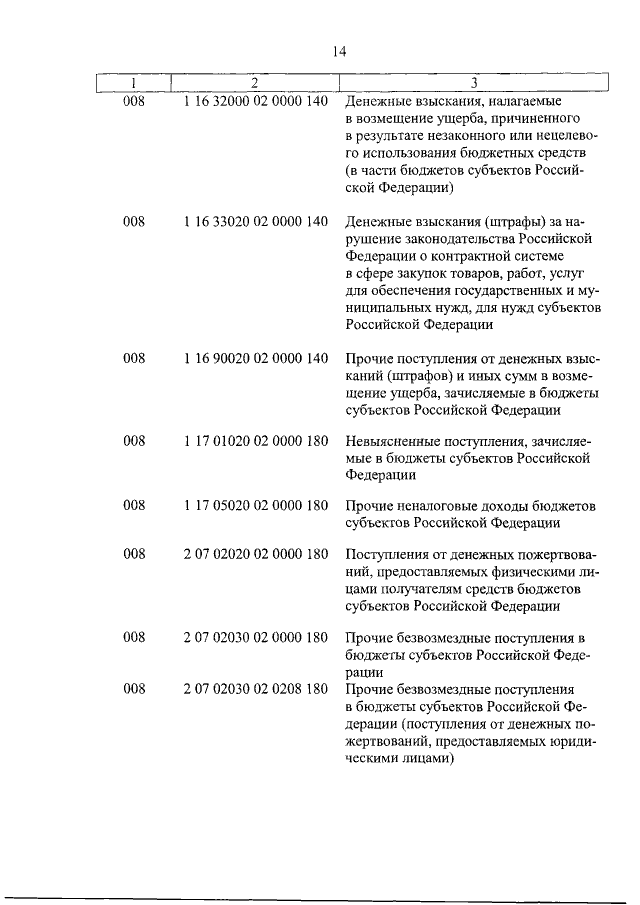 14

| 1 | 2 | 3 |
|---|---|---|
| 008 | 1 16 32000 02 0000 140 | Денежные взыскания, налагаемые в возмещение ущерба, причиненного в результате незаконного или нецелевого использования бюджетных средств (в части бюджетов субъектов Российской Федерации) |
| 008 | 1 16 33020 02 0000 140 | Денежные взыскания (штрафы) за нарушение законодательства Российской Федерации о контрактной системе в сфере закупок товаров, работ, услуг для обеспечения государственных и муниципальных нужд, для нужд субъектов Российской Федерации |
| 008 | 1 16 90020 02 0000 140 | Прочие поступления от денежных взысканий (штрафов) и иных сумм в возмещение ущерба, зачисляемые в бюджеты субъектов Российской Федерации |
| 008 | 1 17 01020 02 0000 180 | Невыясненные поступления, зачисляемые в бюджеты субъектов Российской Федерации |
| 008 | 1 17 05020 02 0000 180 | Прочие неналоговые доходы бюджетов субъектов Российской Федерации |
| 008 | 2 07 02020 02 0000 180 | Поступления от денежных пожертвований, предоставляемых физическими лицами получателям средств бюджетов субъектов Российской Федерации |
| 008 | 2 07 02030 02 0000 180 | Прочие безвозмездные поступления в бюджеты субъектов Российской Федерации |
| 008 | 2 07 02030 02 0208 180 | Прочие безвозмездные поступления в бюджеты субъектов Российской Федерации (поступления от денежных пожертвований, предоставляемых юридическими лицами) |